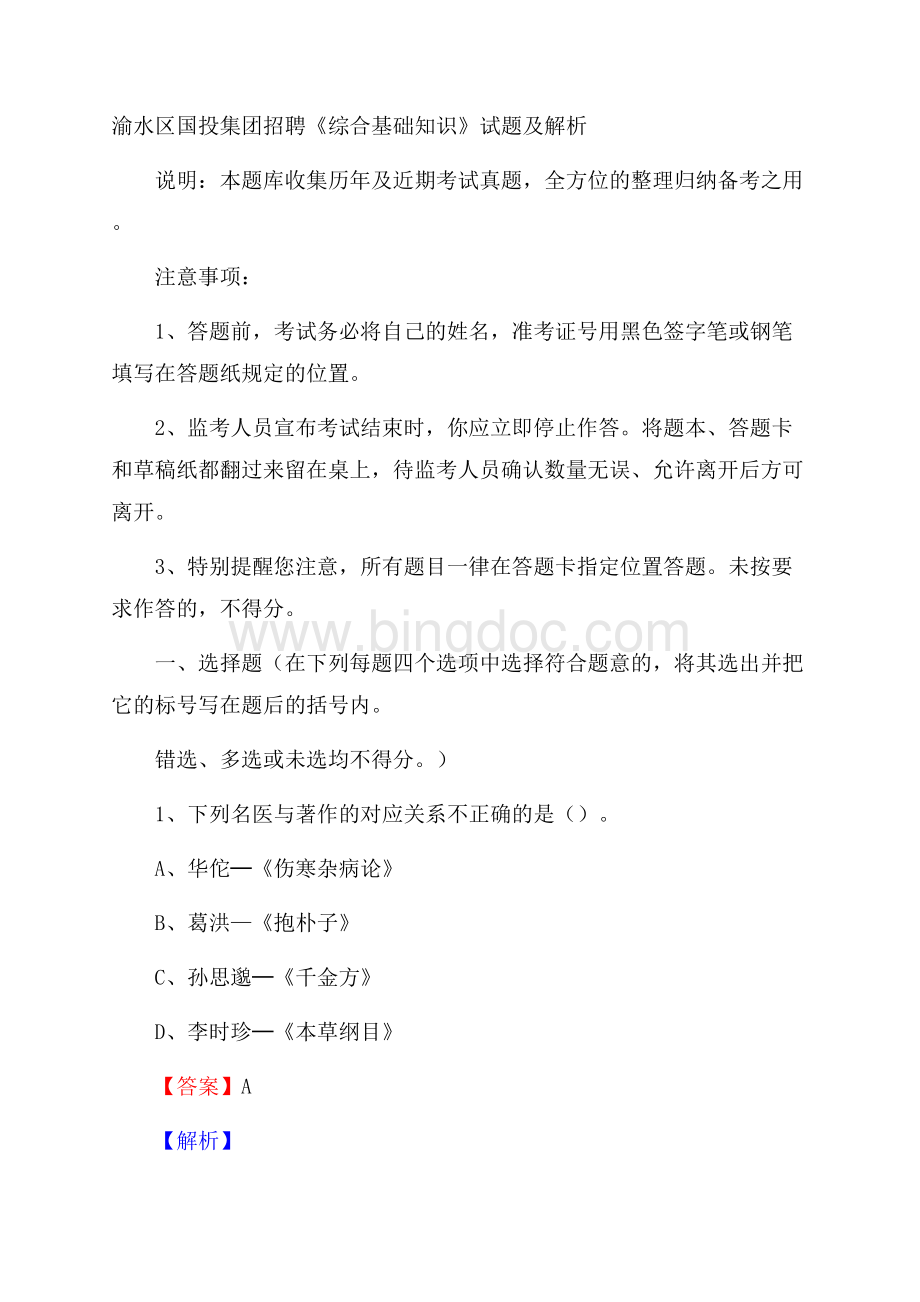 渝水区国投集团招聘《综合基础知识》试题及解析

说明：本题库收集历年及近期考试真题，全方位的整理归纳备考之用。

注意事项：

1、答题前，考试务必将自己的姓名，准考证号用黑色签字笔或钢笔填写在答题纸规定的位置。

2、监考人员宣布考试结束时，你应立即停止作答。将题本、答题卡和草稿纸都翻过来留在桌上，待监考人员确认数量无误、允许离开后方可离开。

3、特别提醒您注意，所有题目一律在答题卡指定位置答题。未按要求作答的，不得分。

www.bingdoc.com

一、选择题（在下列每题四个选项中选择符合题意的，将其选出并把它的标号写在题后的括号内。

错选、多选或未选均不得分。）

1、下列名医与著作的对应关系不正确的是（）。

A、华佗—《伤寒杂病论》

B、葛洪—《抱朴子》

C、孙思邈—《千金方》

D、李时珍—《本草纲目》

【答案】A

【解析】